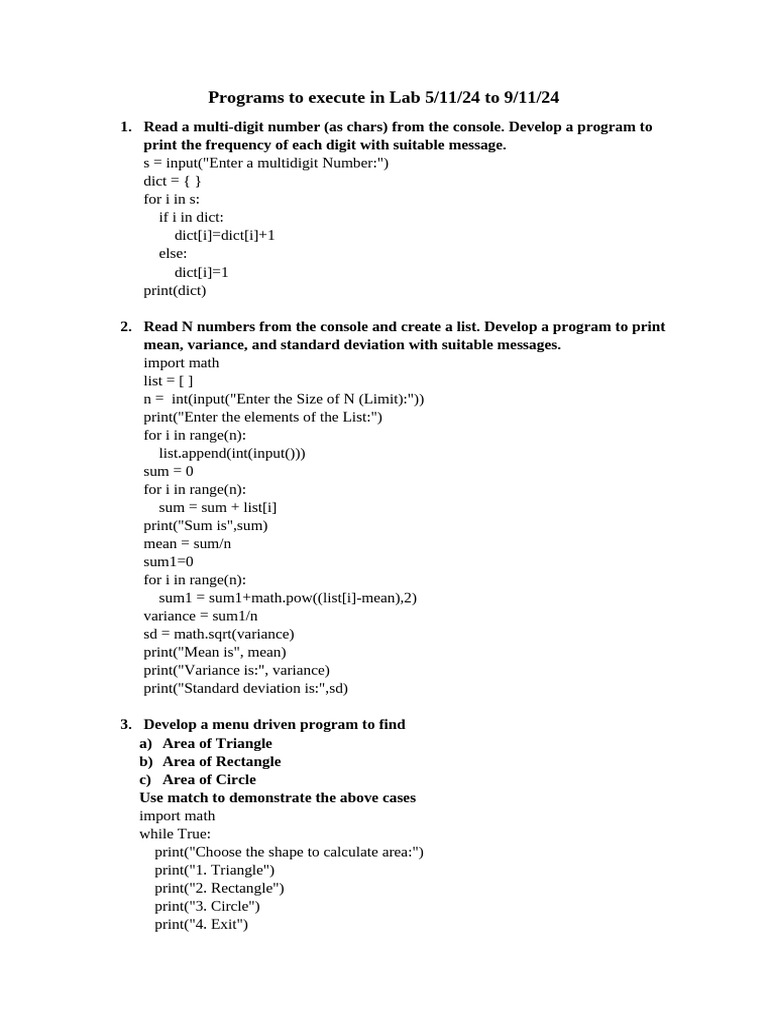 Programs to execute in Lab 5/11/24 to 9/11/24

1. Read a multi-digit number (as chars) from the console. Develop a program to print the frequency of each digit with suitable message.
s = input("Enter a multidigit Number:")
dict = { }
for i in s:
    if i in dict:
        dict[i]=dict[i]+1
    else:
        dict[i]=1
print(dict)

2. Read N numbers from the console and create a list. Develop a program to print mean, variance, and standard deviation with suitable messages.
import math
list = [ ]
n = int(input("Enter the Size of N (Limit):"))
print("Enter the elements of the List:")
for i in range(n):
    list.append(int(input()))
sum = 0
for i in range(n):
    sum = sum + list[i]
print("Sum is",sum)
mean = sum/n
sum1=0
for i in range(n):
    sum1 = sum1+math.pow((list[i]-mean),2)
variance = sum1/n
sd = math.sqrt(variance)
print("Mean is", mean)
print("Variance is:", variance)
print("Standard deviation is:",sd)

3. Develop a menu driven program to find
a) Area of Triangle
b) Area of Rectangle
c) Area of Circle
Use match to demonstrate the above cases
import math
while True:
    print("Choose the shape to calculate area:")
    print("1. Triangle")
    print("2. Rectangle")
    print("3. Circle")
    print("4. Exit")